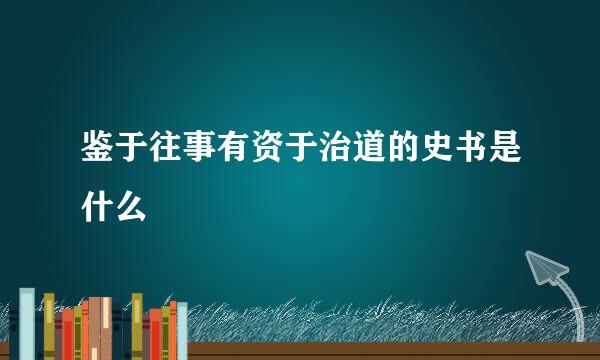 鉴于往事有资于治道的史书是什么